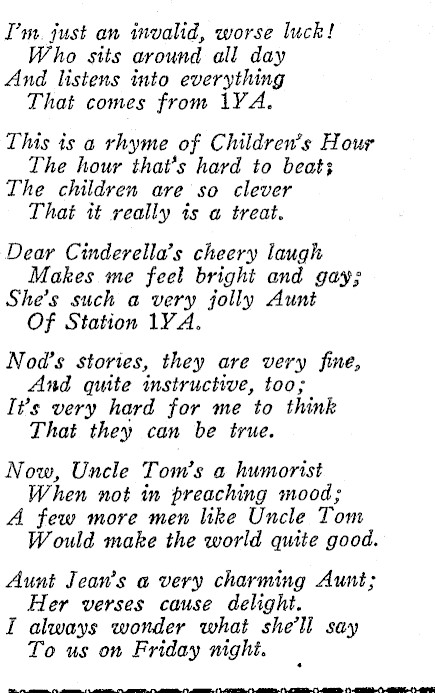 I'm just an invalid, worse luck!
Who sits around all day
And listens into everything
That comes from 1YA.

This is a rhyme of Children's Hour
The hour that's hard to beat;
The children are so clever
That it really is a treat.

Dear Cinderella's cheery laugh
Makes me feel bright and gay;
She's such a very jolly Aunt
Of Station 1YA.

Nod's stories, they are very fine,
And quite instructive, too;
It's very hard for me to think
That they can be true.

Now, Uncle Tom's a humorist
When not in preaching mood;
A few more men like Uncle Tom
Would make the world quite good.

Aunt Jean's a very charming Aunt;
Her verses cause delight.
I always wonder what she'll say
To us on Friday night.